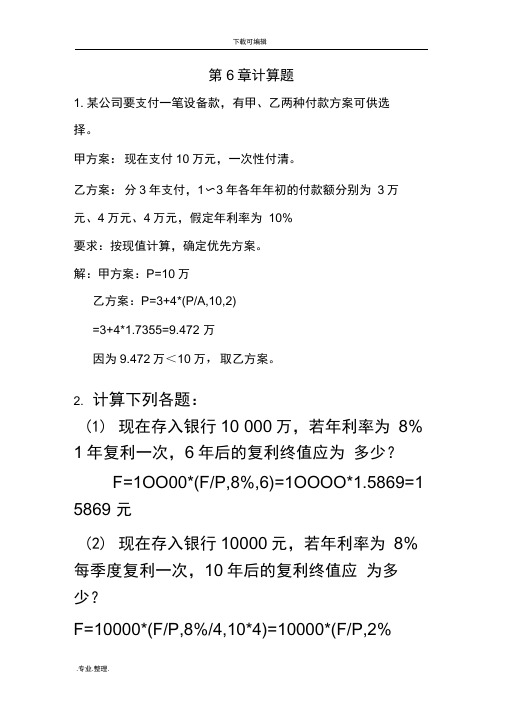 下载可编辑

第 6 章计算题

1. 某公司要支付一笔设备款，有甲、乙两种付款方案可供选择。

甲方案：现在支付 10 万元，一次性付清。

乙方案：分 3 年支付，1~3 年各年年初的付款额分别为 3 万元、4 万元、4 万元，假定年利率为 10%

要求：按现值计算，确定优先方案。

解：甲方案：P=10 万

乙方案：P=3+4*(P/A,10,2)

=3+4*1.7355=9.472 万

因为 9.472 万＜10 万，取乙方案。

2. 计算下列各题：

（1） 现在存入银行 10 000 万，若年利率为 8% 1 年复利一次，6 年后的复利终值应为 多少？

F=1OO00*(F/P,8%,6)=1OOOO*1.5869=15869 元

（2） 现在存入银行 10000 元，若年利率为 8% 每季度复利一次，10 年后的复利终值应 为多少？

F=10000*(F/P,8%/4,10*4)=10000*(F/P,2%

.专业.整理.